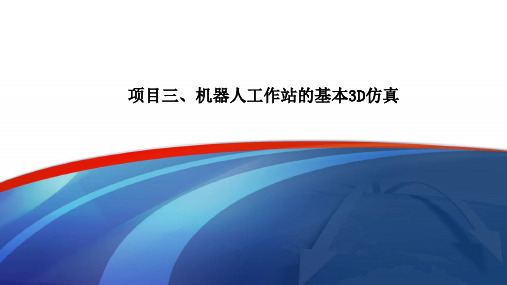 项目三、机器人工作站的基本3D仿真